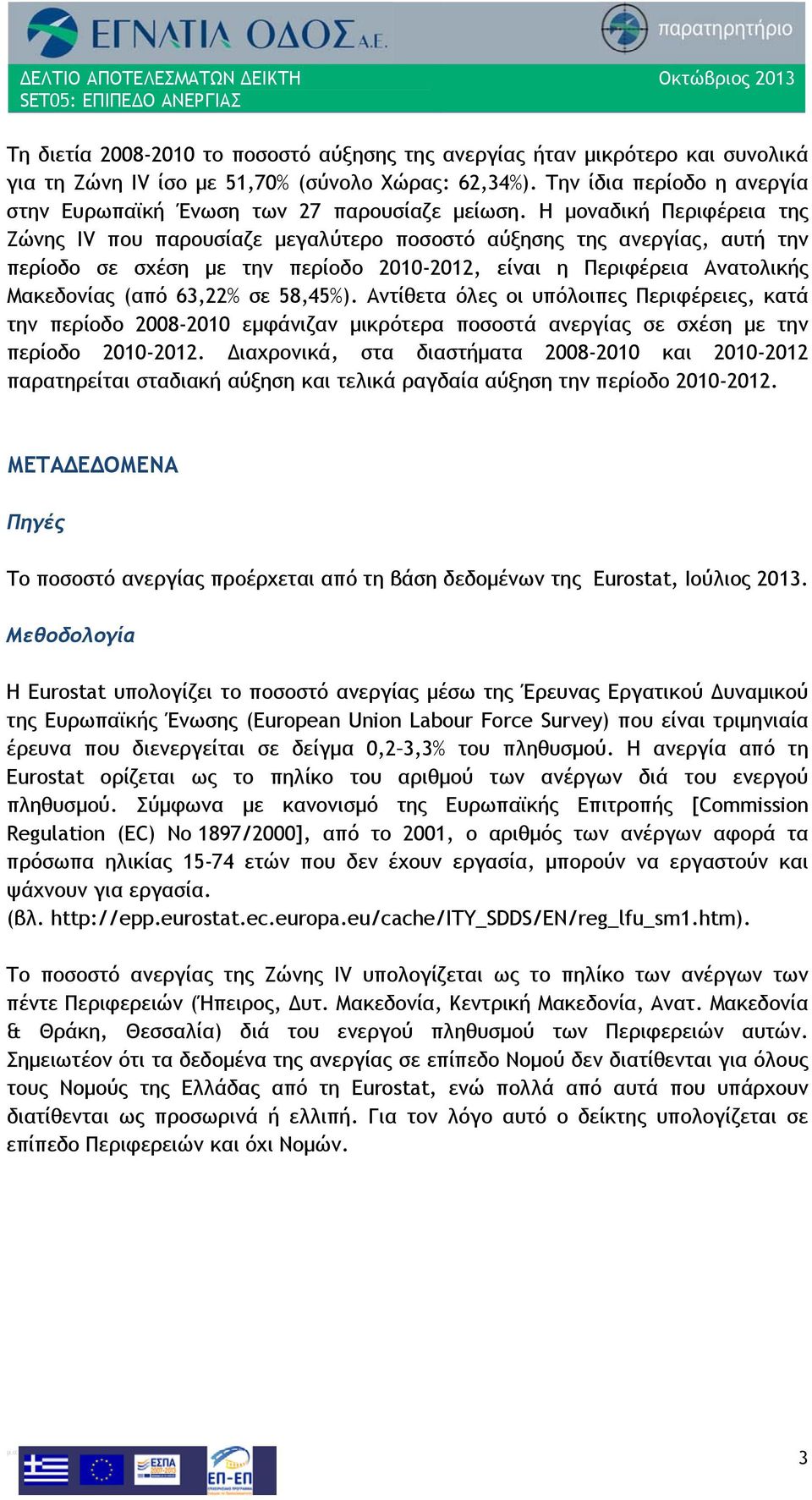 ΕΓΝΑΤΙΑ ΟΔΟΣ Α.Ε.
παρατηρητήριο
ΔΕΛΤΙΟ ΑΠΟΤΕΛΕΣΜΑΤΩΝ ΔΕΙΚΤΗ
SET05: ΕΠΙΠΕΔΟ ΑΝΕΡΓΙΑΣ
Οκτώβριος 2013

Τη διετία 2008-2010 το ποσοστό αύξησης της ανεργίας ήταν μικρότερο και συνολικά για τη Ζώνη IV ίσο με 51,70% (σύνολο Χώρας: 62,34%). Την ίδια περίοδο η ανεργία στην Ευρωπαϊκή Ένωση των 27 παρουσίαζε μείωση. Η μοναδική Περιφέρεια της Ζώνης IV που παρουσίαζε μεγαλύτερο ποσοστό αύξησης της ανεργίας, αυτή την περίοδο σε σχέση με την περίοδο 2010-2012, είναι η Περιφέρεια Ανατολικής Μακεδονίας (από 63,22% σε 58,45%). Αντίθετα όλες οι υπόλοιπες Περιφέρειες, κατά την περίοδο 2008-2010 εμφάνιζαν μικρότερα ποσοστά ανεργίας σε σχέση με την περίοδο 2010-2012. Διαχρονικά, στα διαστήματα 2008-2010 και 2010-2012 παρατηρείται σταδιακή αύξηση και τελικά ραγδαία αύξηση την περίοδο 2010-2012.

ΜΕΤΑΔΕΔΟΜΕΝΑ

Πηγές

Το ποσοστό ανεργίας προέρχεται από τη βάση δεδομένων της Eurostat, Ιούλιος 2013.

Μεθοδολογία

Η Eurostat υπολογίζει το ποσοστό ανεργίας μέσω της Έρευνας Εργατικού Δυναμικού της Ευρωπαϊκής Ένωσης (European Union Labour Force Survey) που είναι τριμηνιαία έρευνα που διενεργείται σε δείγμα 0,2–3,3% του πληθυσμού. Η ανεργία από τη Eurostat ορίζεται ως το πηλίκο του αριθμού των ανέργων διά του ενεργού πληθυσμού. Σύμφωνα με κανονισμό της Ευρωπαϊκής Επιτροπής [Commission Regulation (EC) No 1897/2000], από το 2001, ο αριθμός των ανέργων αφορά τα πρόσωπα ηλικίας 15-74 ετών που δεν έχουν εργασία, μπορούν να εργαστούν και ψάχνουν για εργασία.
(βλ. http://epp.eurostat.ec.europa.eu/cache/ITY_SDDS/EN/reg_lfu_sm1.htm).

Το ποσοστό ανεργίας της Ζώνης IV υπολογίζεται ως το πηλίκο των ανέργων των πέντε Περιφερειών (Ήπειρος, Δυτ. Μακεδονία, Κεντρική Μακεδονία, Ανατ. Μακεδονία & Θράκη, Θεσσαλία) διά του ενεργού πληθυσμού των Περιφερειών αυτών. Σημειωτέον ότι τα δεδομένα της ανεργίας σε επίπεδο Νομού δεν διατίθενται για όλους τους Νομούς της Ελλάδας από τη Eurostat, ενώ πολλά από αυτά που υπάρχουν διατίθενται ως προσωρινά ή ελλιπή. Για τον λόγο αυτό ο δείκτης υπολογίζεται σε επίπεδο Περιφερειών και όχι Νομών.

ΕΣΠΑ 2007-2013
ΕΠ-ΕΠ
3